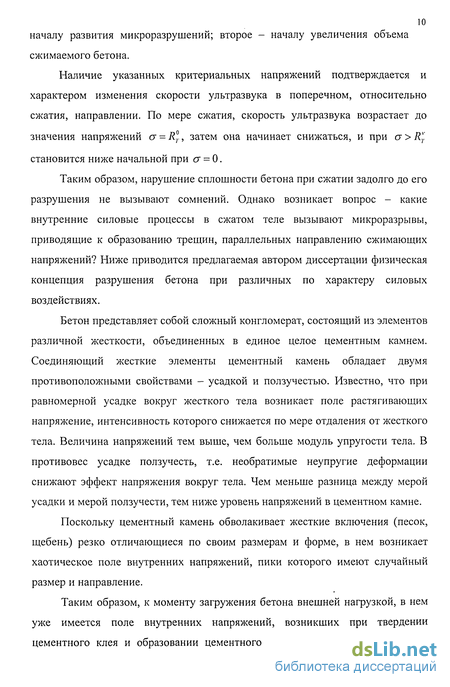 10

началу развития микроразрушений; второе – началу увеличения объема сжимаемого бетона.

Наличие указанных критериальных напряжений подтверждается и характером изменения скорости ультразвука в поперечном, относительно сжатия, направлении. По мере сжатия, скорость ультразвука возрастает до значения напряжений $\sigma = R_T^0$, затем она начинает снижаться, и при $\sigma > R_T^v$ становится ниже начальной при $\sigma = 0$.

Таким образом, нарушение сплошности бетона при сжатии задолго до его разрушения не вызывают сомнений. Однако возникает вопрос – какие внутренние силовые процессы в сжатом теле вызывают микроразрывы, приводящие к образованию трещин, параллельных направлению сжимающих напряжений? Ниже приводится предлагаемая автором диссертации физическая концепция разрушения бетона при различных по характеру силовых воздействиях.

Бетон представляет собой сложный конгломерат, состоящий из элементов различной жесткости, объединенных в единое целое цементным камнем. Соединяющий жесткие элементы цементный камень обладает двумя противоположными свойствами – усадкой и ползучестью. Известно, что при равномерной усадке вокруг жесткого тела возникает поле растягивающих напряжение, интенсивность которого снижается по мере отдаления от жесткого тела. Величина напряжений тем выше, чем больше модуль упругости тела. В противовес усадке ползучесть, т.е. необратимые неупругие деформации снижают эффект напряжения вокруг тела. Чем меньше разница между мерой усадки и мерой ползучести, тем ниже уровень напряжений в цементном камне.

Поскольку цементный камень обволакивает жесткие включения (песок, щебень) резко отличающиеся по своим размерам и форме, в нем возникает хаотическое поле внутренних напряжений, пики которого имеют случайный размер и направление.

Таким образом, к моменту загружения бетона внешней нагрузкой, в нем уже имеется поле внутренних напряжений, возникших при твердении цементного клея и образовании цементного

dsLib.net
библиотека диссертаций